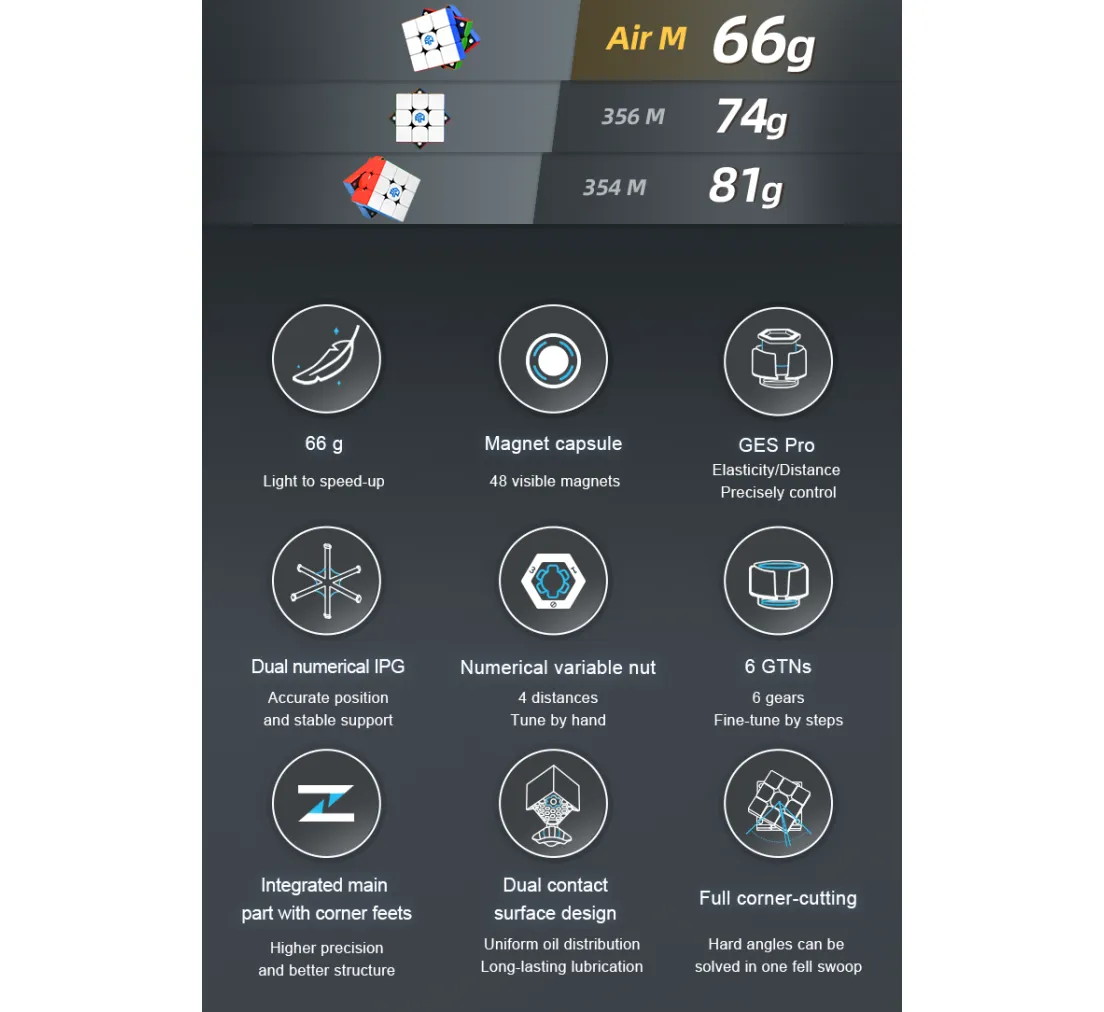 Air M 66g

356 M 74g

354 M 81g

66 g
Light to speed-up

Magnet capsule
48 visible magnets

GES Pro
Elasticity/Distance
Precisely control

Dual numerical IPG
Accurate position and stable support

Numerical variable nut
4 distances
Tune by hand

6 GTNs
6 gears
Fine-tune by steps

Integrated main part with corner feets
Higher precision and better structure

Dual contact surface design
Uniform oil distribution
Long-lasting lubrication

Full corner-cutting
Hard angles can be solved in one fell swoop